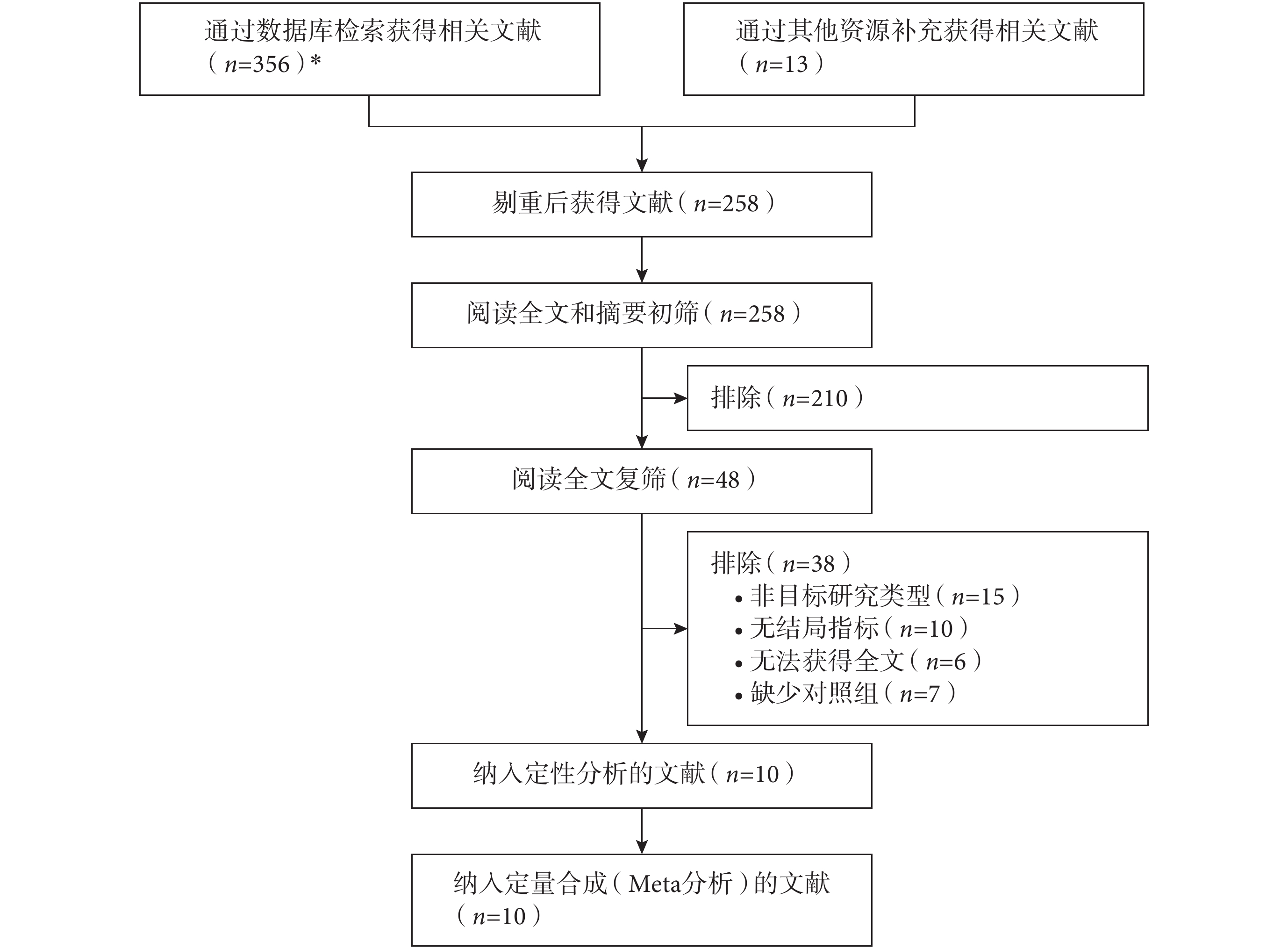 通过数据库检索获得相关文献（$n$=356）*

通过其他资源补充获得相关文献（$n$=13）

剔重后获得文献（$n$=258）

阅读全文和摘要初筛（$n$=258）

排除（$n$=210）

阅读全文复筛（$n$=48）

排除（$n$=38）
• 非目标研究类型（$n$=15）
• 无结局指标（$n$=10）
• 无法获得全文（$n$=6）
• 缺少对照组（$n$=7）

纳入定性分析的文献（$n$=10）

纳入定量合成（Meta分析）的文献（$n$=10）